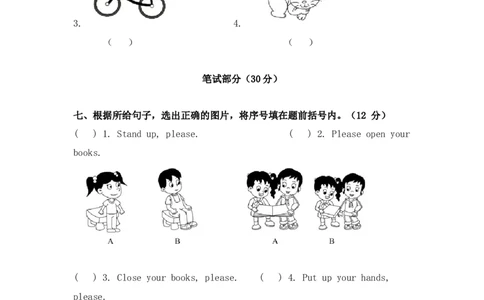 3.　　　　　　　　　　4.

（　）　　　　　　　　（　）

笔试部分（30 分）

七、根据所给句子，选出正确的图片，将序号填在题前括号内。（12 分）

（　）1. Stand up, please.　　　　（　）2. Please open your books.

A　　B　　　　A　　B

（　）3. Close your books, please.　　（　）4. Put up your hands, please.